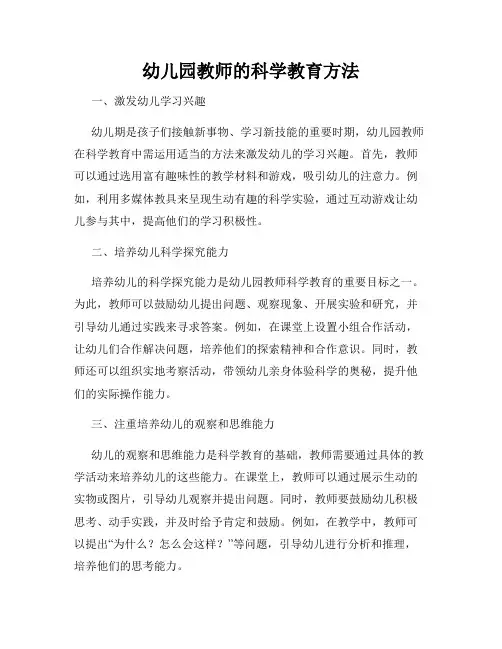 幼儿园教师的科学教育方法

一、激发幼儿学习兴趣

幼儿期是孩子们接触新事物、学习新技能的重要时期，幼儿园教师在科学教育中需运用适当的方法来激发幼儿的学习兴趣。首先，教师可以通过选用富有趣味性的教学材料和游戏，吸引幼儿的注意力。例如，利用多媒体教具来呈现生动有趣的科学实验，通过互动游戏让幼儿参与其中，提高他们的学习积极性。

二、培养幼儿科学探究能力

培养幼儿的科学探究能力是幼儿园教师科学教育的重要目标之一。为此，教师可以鼓励幼儿提出问题、观察现象、开展实验和研究，并引导幼儿通过实践来寻求答案。例如，在课堂上设置小组合作活动，让幼儿们合作解决问题，培养他们的探索精神和合作意识。同时，教师还可以组织实地考察活动，带领幼儿亲身体验科学的奥秘，提升他们的实际操作能力。

三、注重培养幼儿的观察和思维能力

幼儿的观察和思维能力是科学教育的基础，教师需要通过具体的教学活动来培养幼儿的这些能力。在课堂上，教师可以通过展示生动的实物或图片，引导幼儿观察并提出问题。同时，教师要鼓励幼儿积极思考、动手实践，并及时给予肯定和鼓励。例如，在教学中，教师可以提出“为什么？怎么会这样？”等问题，引导幼儿进行分析和推理，培养他们的思考能力。